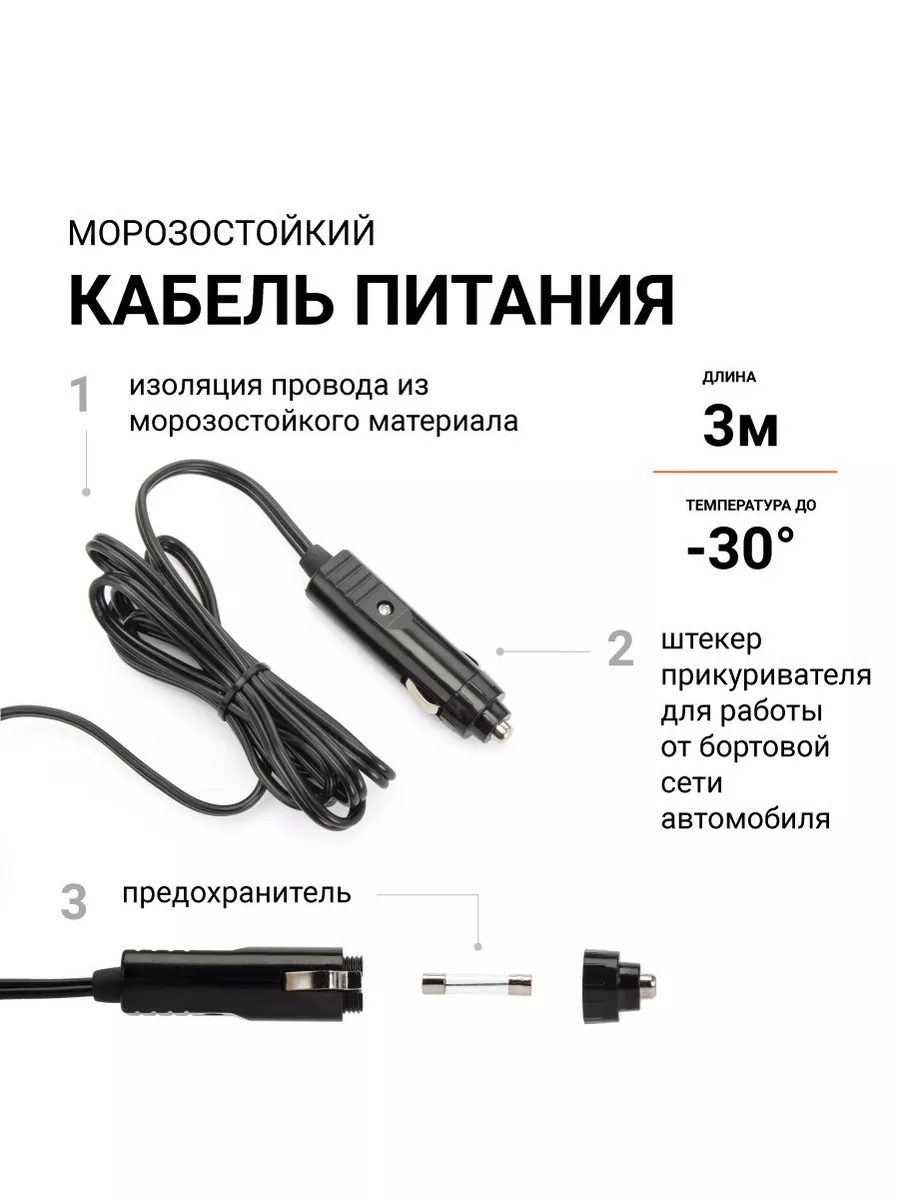 МОРОЗОСТОЙКИЙ
КАБЕЛЬ ПИТАНИЯ

1 изоляция провода из морозостойкого материала

ДЛИНА
3м

ТЕМПЕРАТУРА ДО
-30°

2 штекер прикуривателя для работы от бортовой сети автомобиля

3 предохранитель